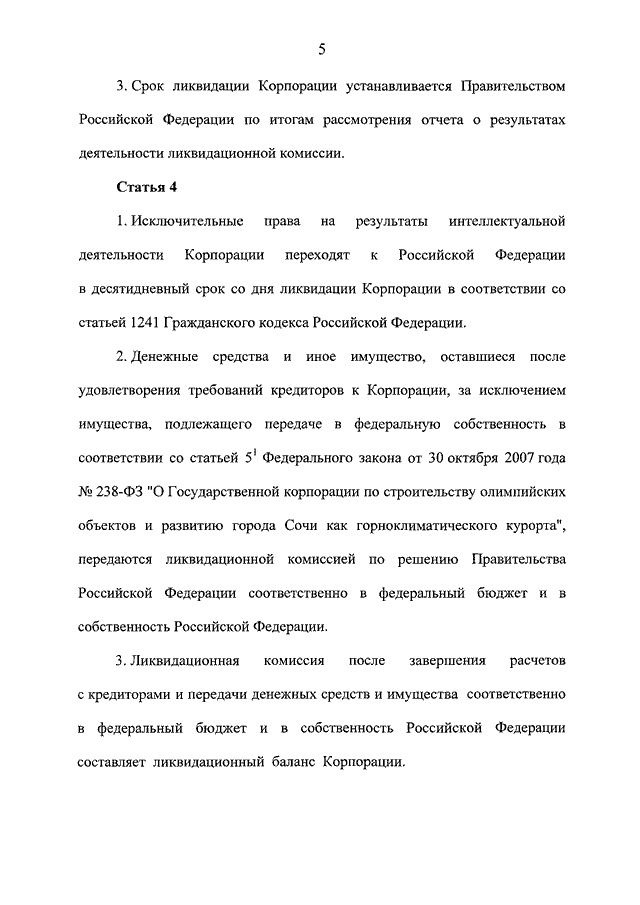 5

3. Срок ликвидации Корпорации устанавливается Правительством Российской Федерации по итогам рассмотрения отчета о результатах деятельности ликвидационной комиссии.

Статья 4

1. Исключительные права на результаты интеллектуальной деятельности Корпорации переходят к Российской Федерации в десятидневный срок со дня ликвидации Корпорации в соответствии со статьей 1241 Гражданского кодекса Российской Федерации.

2. Денежные средства и иное имущество, оставшиеся после удовлетворения требований кредиторов к Корпорации, за исключением имущества, подлежащего передаче в федеральную собственность в соответствии со статьей $5^1$ Федерального закона от 30 октября 2007 года № 238-ФЗ "О Государственной корпорации по строительству олимпийских объектов и развитию города Сочи как горноклиматического курорта", передаются ликвидационной комиссией по решению Правительства Российской Федерации соответственно в федеральный бюджет и в собственность Российской Федерации.

3. Ликвидационная комиссия после завершения расчетов с кредиторами и передачи денежных средств и имущества соответственно в федеральный бюджет и в собственность Российской Федерации составляет ликвидационный баланс Корпорации.